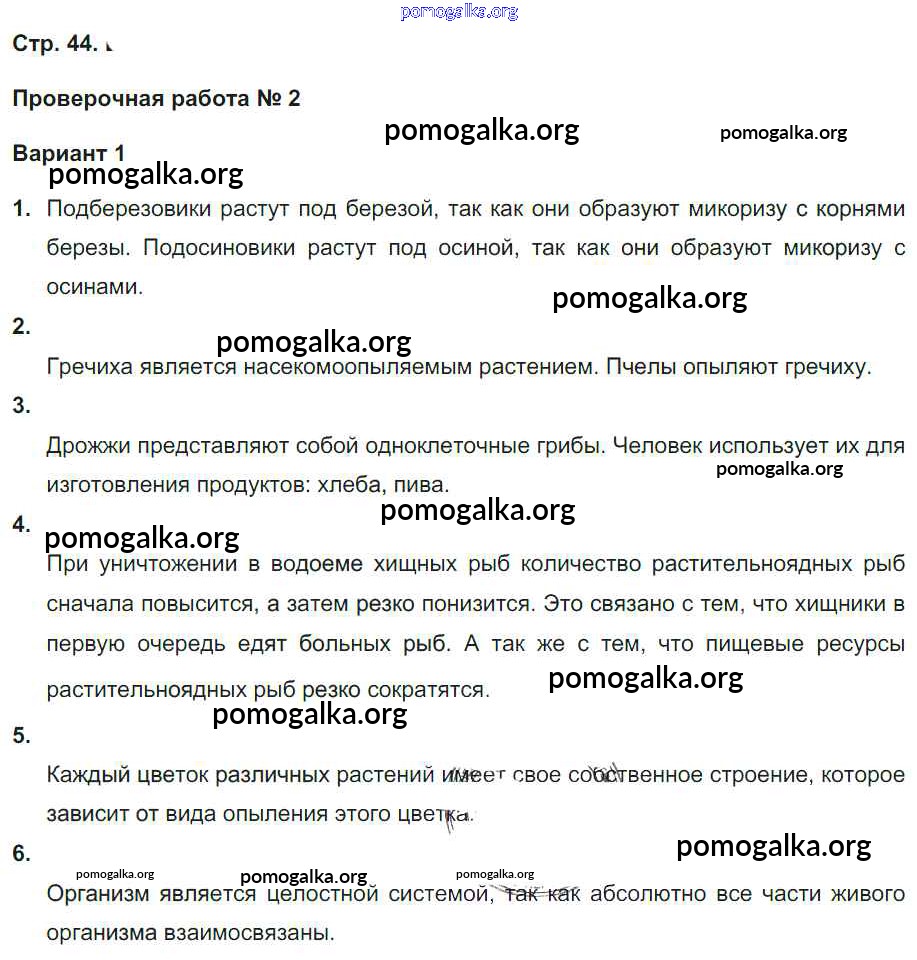 pomogalka.org

Стр. 44.

Проверочная работа № 2

pomogalka.org pomogalka.org

Вариант 1

pomogalka.org

1. Подберезовики растут под березой, так как они образуют микоризу с корнями березы. Подосиновики растут под осиной, так как они образуют микоризу с осинами.

pomogalka.org

2.

pomogalka.org

Гречиха является насекомоопыляемым растением. Пчелы опыляют гречиху.

3.

Дрожжи представляют собой одноклеточные грибы. Человек использует их для изготовления продуктов: хлеба, пива.

pomogalka.org

pomogalka.org

4.

pomogalka.org

При уничтожении в водоеме хищных рыб количество растительноядных рыб сначала повысится, а затем резко понизится. Это связано с тем, что хищники в первую очередь едят больных рыб. А так же с тем, что пищевые ресурсы растительноядных рыб резко сократятся.

pomogalka.org

pomogalka.org

5.

Каждый цветок различных растений имеет свое собственное строение, которое зависит от вида опыления этого цветка.

pomogalka.org

6.

pomogalka.org pomogalka.org pomogalka.org

Организм является целостной системой, так как абсолютно все части живого организма взаимосвязаны.